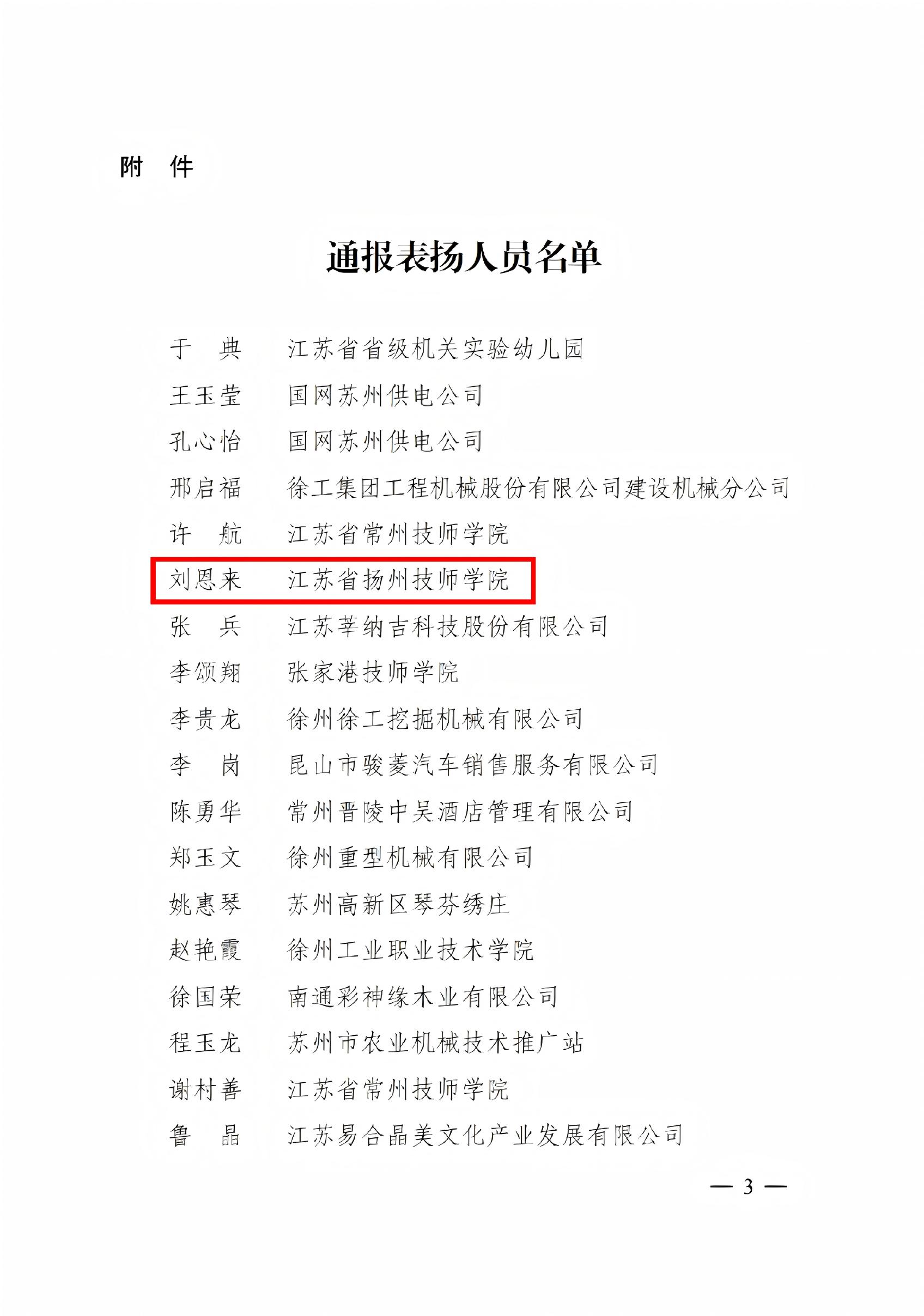 附　件

通报表扬人员名单

于　典　　江苏省省级机关实验幼儿园
王玉莹　　国网苏州供电公司
孔心怡　　国网苏州供电公司
邢启福　　徐工集团工程机械股份有限公司建设机械分公司
许　航　　江苏省常州技师学院
刘恩来　　江苏省扬州技师学院
张　兵　　江苏莘纳吉科技股份有限公司
李颂翔　　张家港技师学院
李贵龙　　徐州徐工挖掘机械有限公司
李　岗　　昆山市骏菱汽车销售服务有限公司
陈勇华　　常州晋陵中吴酒店管理有限公司
郑玉文　　徐州重型机械有限公司
姚惠琴　　苏州高新区琴芬绣庄
赵艳霞　　徐州工业职业技术学院
徐国荣　　南通彩神缘木业有限公司
程玉龙　　苏州市农业机械技术推广站
谢村善　　江苏省常州技师学院
鲁　晶　　江苏易合晶美文化产业发展有限公司

— 3 —